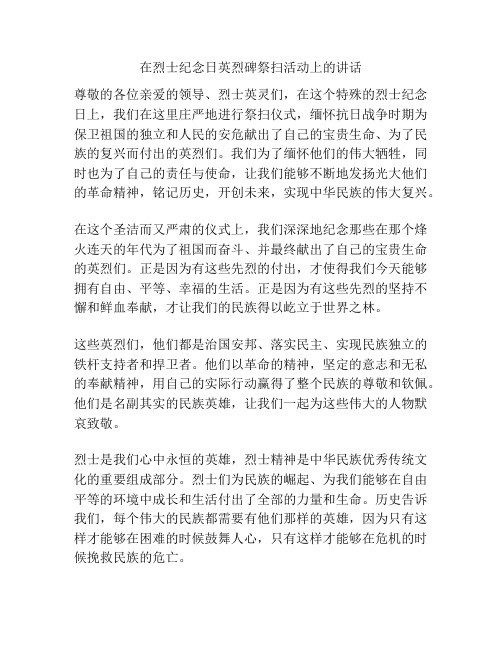 在烈士纪念日英烈碑祭扫活动上的讲话

尊敬的各位亲爱的领导、烈士英灵们，在这个特殊的烈士纪念日上，我们在这里庄严地进行祭扫仪式，缅怀抗日战争时期为保卫祖国的独立和人民的安危献出了自己的宝贵生命、为了民族的复兴而付出的英烈们。我们为了缅怀他们的伟大牺牲，同时也为了自己的责任与使命，让我们能够不断地发扬光大他们的革命精神，铭记历史，开创未来，实现中华民族的伟大复兴。

在这个圣洁而又严肃的仪式上，我们深深地纪念那些在那个烽火连天的年代为了祖国而奋斗、并最终献出了自己的宝贵生命的英烈们。正是因为有这些先烈的付出，才使得我们今天能够拥有自由、平等、幸福的生活。正是因为有这些先烈的坚持不懈和鲜血奉献，才让我们的民族得以屹立于世界之林。

这些英烈们，他们都是治国安邦、落实民主、实现民族独立的铁杆支持者和捍卫者。他们以革命的精神，坚定的意志和无私的奉献精神，用自己的实际行动赢得了整个民族的尊敬和钦佩。他们是名副其实的民族英雄，让我们一起为这些伟大的人物默哀致敬。

烈士是我们心中永恒的英雄，烈士精神是中华民族优秀传统文化的重要组成部分。烈士们为民族的崛起、为我们能够在自由平等的环境中成长和生活付出了全部的力量和生命。历史告诉我们，每个伟大的民族都需要有他们那样的英雄，因为只有这样才能够在困难的时候鼓舞人心，只有这样才能够在危机的时候挽救民族的危亡。